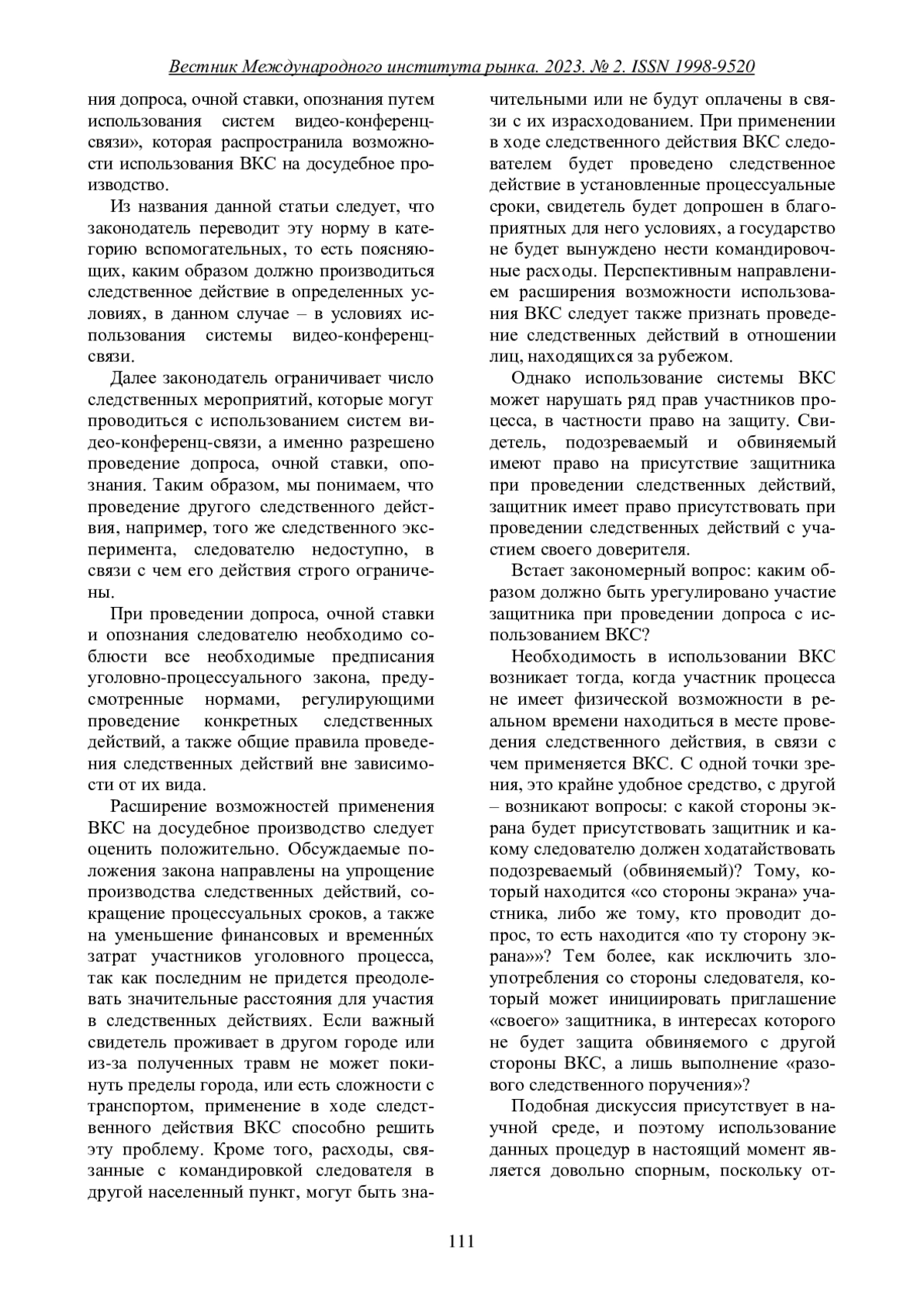 Вестник Международного института рынка. 2023. № 2. ISSN 1998-9520

ния допроса, очной ставки, опознания путем использования систем видео-конференц-связи», которая распространила возможности использования ВКС на досудебное производство.

Из названия данной статьи следует, что законодатель переводит эту норму в категорию вспомогательных, то есть поясняющих, каким образом должно производиться следственное действие в определенных условиях, в данном случае – в условиях использования системы видео-конференц-связи.

Далее законодатель ограничивает число следственных мероприятий, которые могут проводиться с использованием систем видео-конференц-связи, а именно разрешено проведение допроса, очной ставки, опознания. Таким образом, мы понимаем, что проведение другого следственного действия, например, того же следственного эксперимента, следователю недоступно, в связи с чем его действия строго ограничены.

При проведении допроса, очной ставки и опознания следователю необходимо соблюсти все необходимые предписания уголовно-процессуального закона, предусмотренные нормами, регулирующими проведение конкретных следственных действий, а также общие правила проведения следственных действий вне зависимости от их вида.

Расширение возможностей применения ВКС на досудебное производство следует оценить положительно. Обсуждаемые положения закона направлены на упрощение производства следственных действий, сокращение процессуальных сроков, а также на уменьшение финансовых и временны́х затрат участников уголовного процесса, так как последним не придется преодолевать значительные расстояния для участия в следственных действиях. Если важный свидетель проживает в другом городе или из-за полученных травм не может покинуть пределы города, или есть сложности с транспортом, применение в ходе следственного действия ВКС способно решить эту проблему. Кроме того, расходы, связанные с командировкой следователя в другой населенный пункт, могут быть значительными или не будут оплачены в связи с их израсходованием. При применении в ходе следственного действия ВКС следователем будет проведено следственное действие в установленные процессуальные сроки, свидетель будет допрошен в благоприятных для него условиях, а государство не будет вынуждено нести командировочные расходы. Перспективным направлением расширения возможности использования ВКС следует также признать проведение следственных действий в отношении лиц, находящихся за рубежом.

Однако использование системы ВКС может нарушать ряд прав участников процесса, в частности право на защиту. Свидетель, подозреваемый и обвиняемый имеют право на присутствие защитника при проведении следственных действий, защитник имеет право присутствовать при проведении следственных действий с участием своего доверителя.

Встает закономерный вопрос: каким образом должно быть урегулировано участие защитника при проведении допроса с использованием ВКС?

Необходимость в использовании ВКС возникает тогда, когда участник процесса не имеет физической возможности в реальном времени находиться в месте проведения следственного действия, в связи с чем применяется ВКС. С одной точки зрения, это крайне удобное средство, с другой – возникают вопросы: с какой стороны экрана будет присутствовать защитник и какому следователю должен ходатайствовать подозреваемый (обвиняемый)? Тому, который находится «со стороны экрана» участника, либо же тому, кто проводит допрос, то есть находится «по ту сторону экрана»»? Тем более, как исключить злоупотребления со стороны следователя, который может инициировать приглашение «своего» защитника, в интересах которого не будет защита обвиняемого с другой стороны ВКС, а лишь выполнение «разового следственного поручения»?

Подобная дискуссия присутствует в научной среде, и поэтому использование данных процедур в настоящий момент является довольно спорным, поскольку от-

111